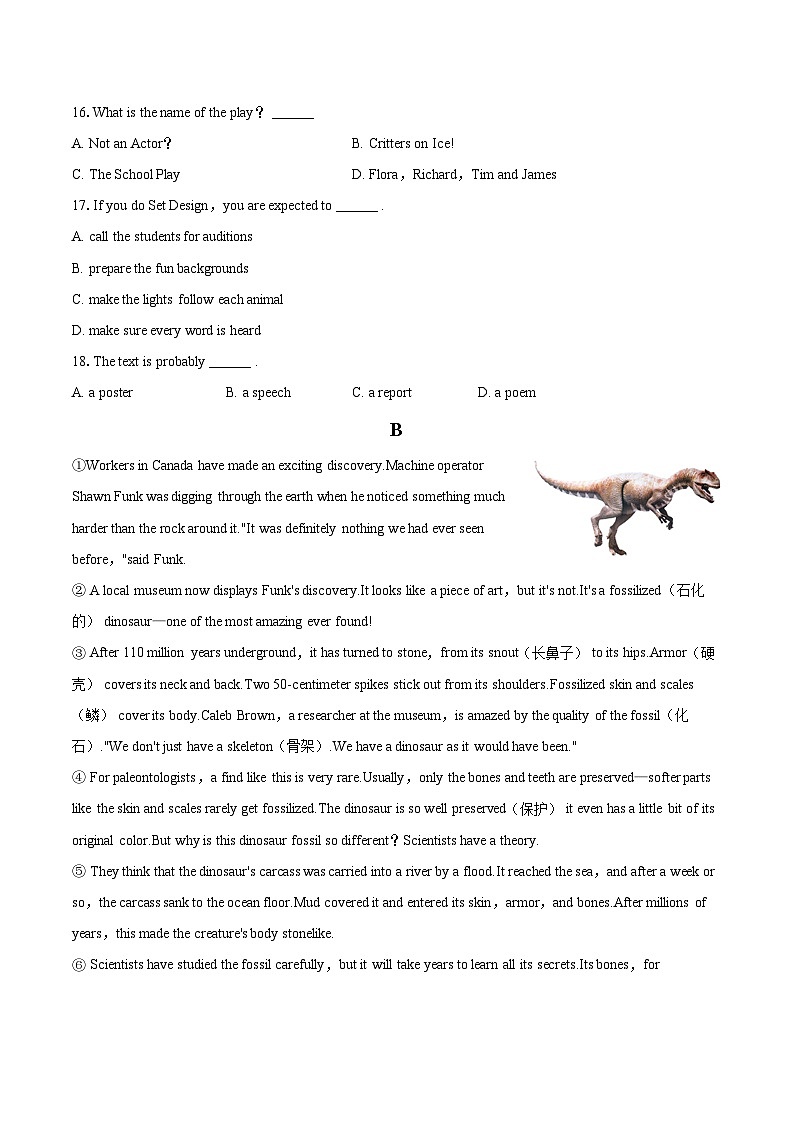 16. What is the name of the play？ ______

A. Not an Actor？

B. Critters on Ice!

C. The School Play

D. Flora，Richard，Tim and James

17. If you do Set Design，you are expected to ______ .

A. call the students for auditions

B. prepare the fun backgrounds

C. make the lights follow each animal

D. make sure every word is heard

18. The text is probably ______ .

A. a poster

B. a speech

C. a report

D. a poem

B

①Workers in Canada have made an exciting discovery.Machine operator Shawn Funk was digging through the earth when he noticed something much harder than the rock around it."It was definitely nothing we had ever seen before，"said Funk.

② A local museum now displays Funk's discovery.It looks like a piece of art，but it's not.It's a fossilized（石化的） dinosaur—one of the most amazing ever found!

③ After 110 million years underground，it has turned to stone，from its snout（长鼻子） to its hips.Armor（硬壳） covers its neck and back.Two 50-centimeter spikes stick out from its shoulders.Fossilized skin and scales（鳞） cover its body.Caleb Brown，a researcher at the museum，is amazed by the quality of the fossil（化石）."We don't just have a skeleton（骨架）.We have a dinosaur as it would have been."

④ For paleontologists，a find like this is very rare.Usually，only the bones and teeth are preserved—softer parts like the skin and scales rarely get fossilized.The dinosaur is so well preserved（保护） it even has a little bit of its original color.But why is this dinosaur fossil so different？Scientists have a theory.

⑤ They think that the dinosaur's carcass was carried into a river by a flood.It reached the sea，and after a week or so，the carcass sank to the ocean floor.Mud covered it and entered its skin，armor，and bones.After millions of years，this made the creature's body stonelike.

⑥ Scientists have studied the fossil carefully，but it will take years to learn all its secrets.Its bones，for